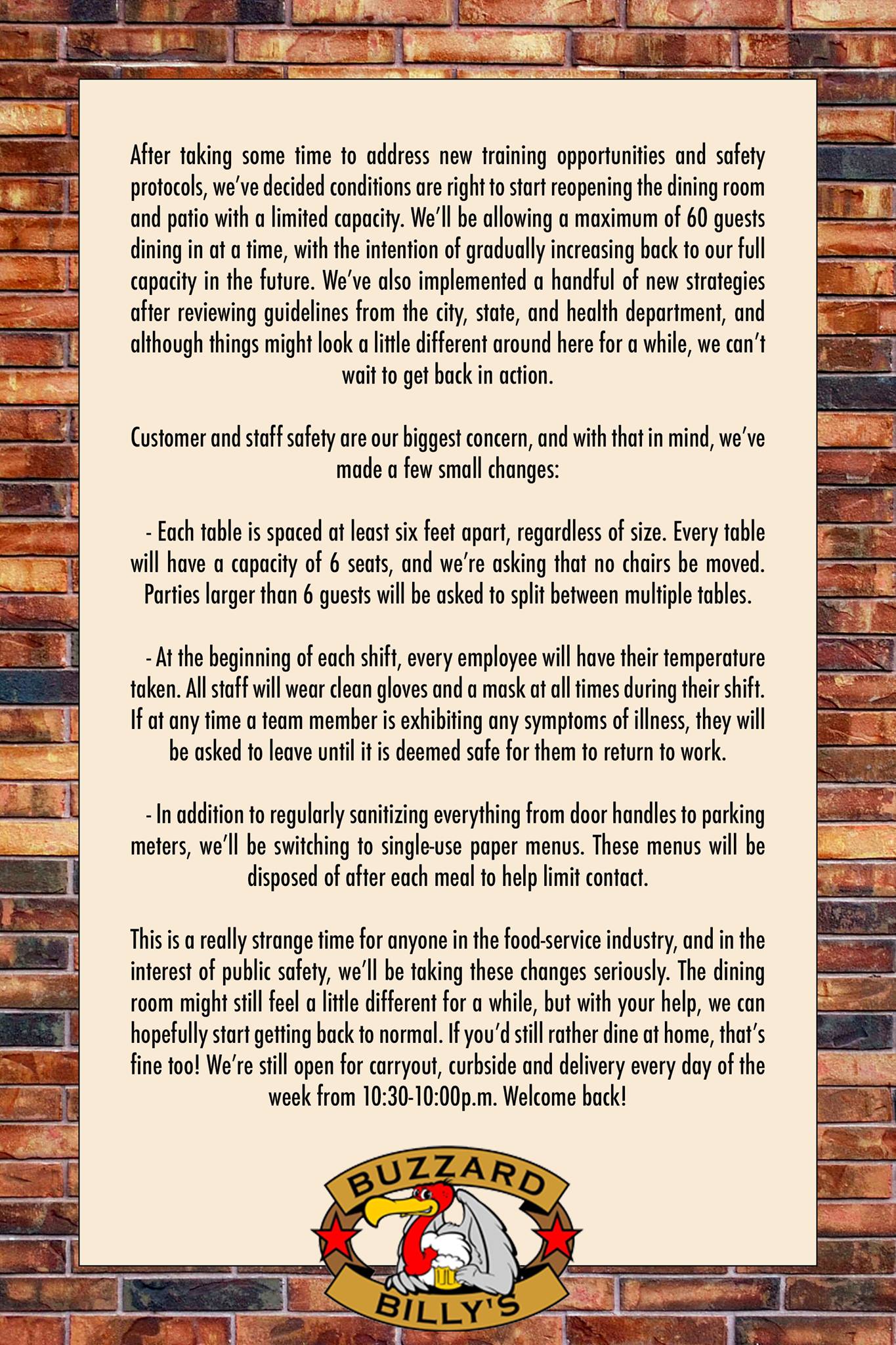 After taking some time to address new training opportunities and safety protocols, we've decided conditions are right to start reopening the dining room and patio with a limited capacity. We'll be allowing a maximum of 60 guests dining in at a time, with the intention of gradually increasing back to our full capacity in the future. We've also implemented a handful of new strategies after reviewing guidelines from the city, state, and health department, and although things might look a little different around here for a while, we can't wait to get back in action.

Customer and staff safety are our biggest concern, and with that in mind, we've made a few small changes:

- Each table is spaced at least six feet apart, regardless of size. Every table will have a capacity of 6 seats, and we're asking that no chairs be moved. Parties larger than 6 guests will be asked to split between multiple tables.

- At the beginning of each shift, every employee will have their temperature taken. All staff will wear clean gloves and a mask at all times during their shift. If at any time a team member is exhibiting any symptoms of illness, they will be asked to leave until it is deemed safe for them to return to work.

- In addition to regularly sanitizing everything from door handles to parking meters, we'll be switching to single-use paper menus. These menus will be disposed of after each meal to help limit contact.

This is a really strange time for anyone in the food-service industry, and in the interest of public safety, we'll be taking these changes seriously. The dining room might still feel a little different for a while, but with your help, we can hopefully start getting back to normal. If you'd still rather dine at home, that's fine too! We're still open for carryout, curbside and delivery every day of the week from 10:30-10:00p.m. Welcome back!

BUZZARD
BILLY'S